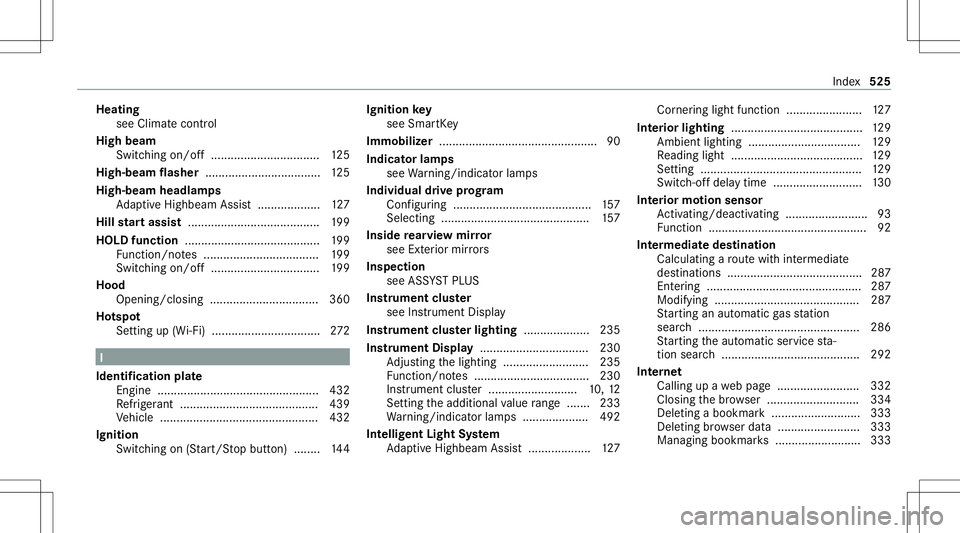 Index 525

Heating
see Climate control
High beam
Switching on/off ................................. 125
High-beam flasher ................................... 125
High-beam headlamps
Adaptive Highbeam Assist ................... 127
Hill start assist ........................................ 199
HOLD function ......................................... 199
Function/notes ................................... 199
Switching on/off ................................. 199
Hood
Opening/closing ................................. 360
Hotspot
Setting up (Wi-Fi) ................................. 272

I

Identification plate
Engine ................................................. 432
Refrigerant .......................................... 439
Vehicle ................................................ 432
Ignition
Switching on (Start/Stop button) ........ 144

Ignition key
see SmartKey
Immobilizer ................................................ 90
Indicator lamps
see Warning/indicator lamps
Individual drive program
Configuring .......................................... 157
Selecting ............................................. 157
Inside rearview mirror
see Exterior mirrors
Inspection
see ASSYST PLUS
Instrument cluster
see Instrument Display
Instrument cluster lighting .................... 235
Instrument Display ................................. 230
Adjusting the lighting .......................... 235
Function/notes ................................... 230
Instrument cluster ........................... 10, 12
Setting the additional value range ....... 233
Warning/indicator lamps .................... 492
Intelligent Light System
Adaptive Highbeam Assist ................... 127

Cornering light function ....................... 127
Interior lighting ........................................ 129
Ambient lighting .................................. 129
Reading light ........................................ 129
Setting ................................................. 129
Switch-off delay time ........................... 130
Interior motion sensor
Activating/deactivating ......................... 93
Function ................................................ 92
Intermediate destination
Calculating a route with intermediate destinations ......................................... 287
Entering ............................................... 287
Modifying ............................................ 287
Starting an automatic gas station search ................................................. 286
Starting the automatic service station search .......................................... 292
Internet
Calling up a web page ......................... 332
Closing the browser ............................ 334
Deleting a bookmark ........................... 333
Deleting browser data ......................... 333
Managing bookmarks .......................... 333

carmanualsonline.info